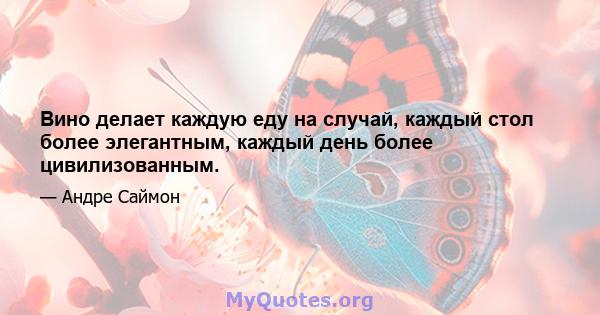 Вино делает каждую еду на случай, каждый стол более элегантным, каждый день более цивилизованным.

— Андре Саймон

MyQuotes.org